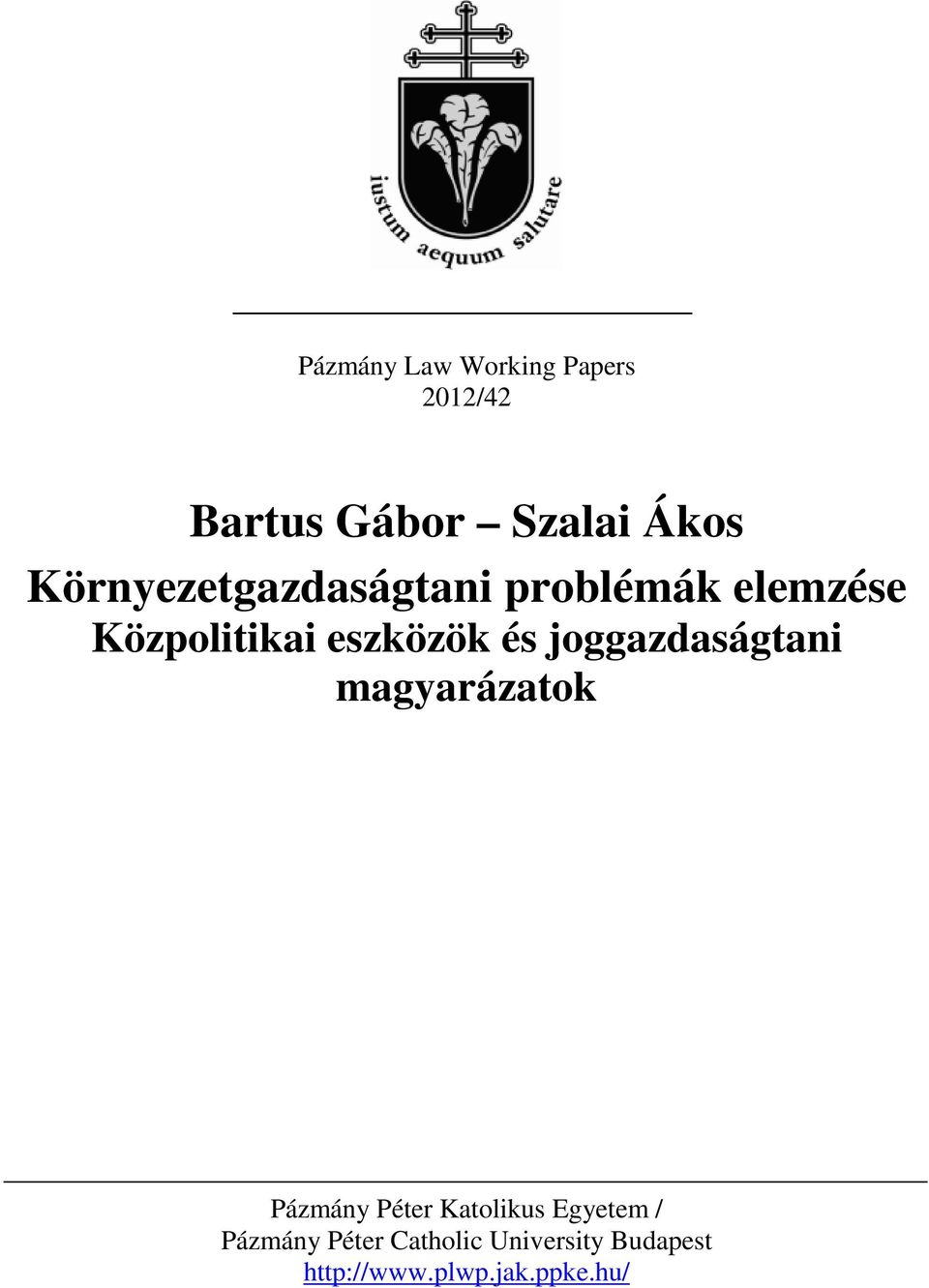 iustum aequum salutare

Pázmány Law Working Papers
2012/42

Bartus Gábor – Szalai Ákos
Környezetgazdaságtani problémák elemzése
Közpolitikai eszközök és joggazdaságtani magyarázatok

Pázmány Péter Katolikus Egyetem /
Pázmány Péter Catholic University Budapest
http://www.plwp.jak.ppke.hu/